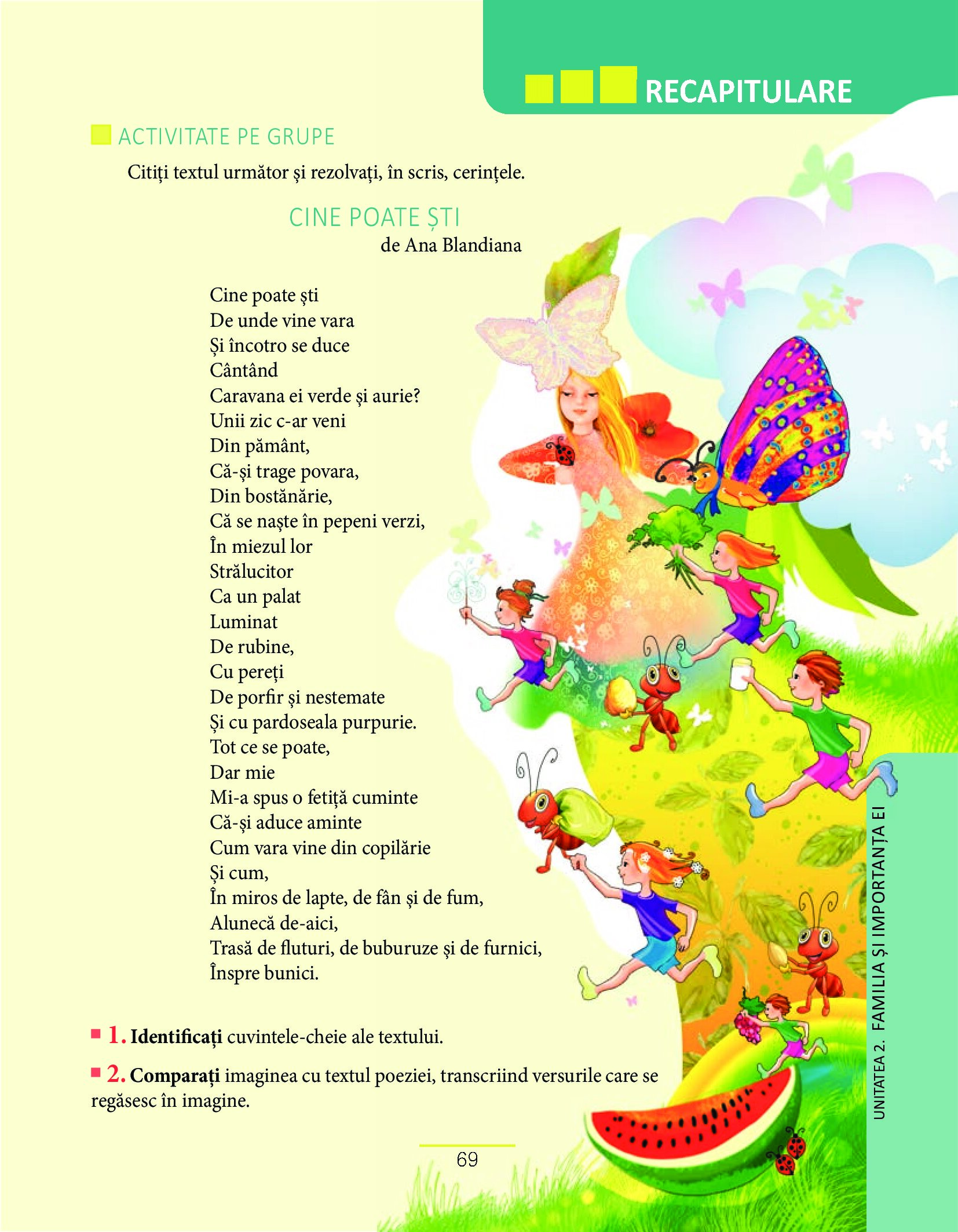 RECAPITULARE

ACTIVITATE PE GRUPE

Citiți textul următor și rezolvați, în scris, cerințele.

CINE POATE ȘTI
de Ana Blandiana

Cine poate ști
De unde vine vara
Și încotro se duce
Cântând
Caravana ei verde și aurie?
Unii zic c-ar veni
Din pământ,
Că-și trage povara,
Din bostănărie,
Că se naște în pepeni verzi,
În miezul lor
Strălucitor
Ca un palat
Luminat
De rubine,
Cu pereți
De porfir și nestemate
Și cu pardoseala purpurie.
Tot ce se poate,
Dar mie
Mi-a spus o fetiță cuminte
Că-și aduce aminte
Cum vara vine din copilărie
Și cum,
În miros de lapte, de fân și de fum,
Alunecă de-aici,
Trasă de fluturi, de buburuze și de furnici,
Înspre bunici.

1. Identificați cuvintele-cheie ale textului.

2. Comparați imaginea cu textul poeziei, transcriind versurile care se regăsesc în imagine.

69

UNITATEA 2. FAMILIA ȘI IMPORTANȚA EI